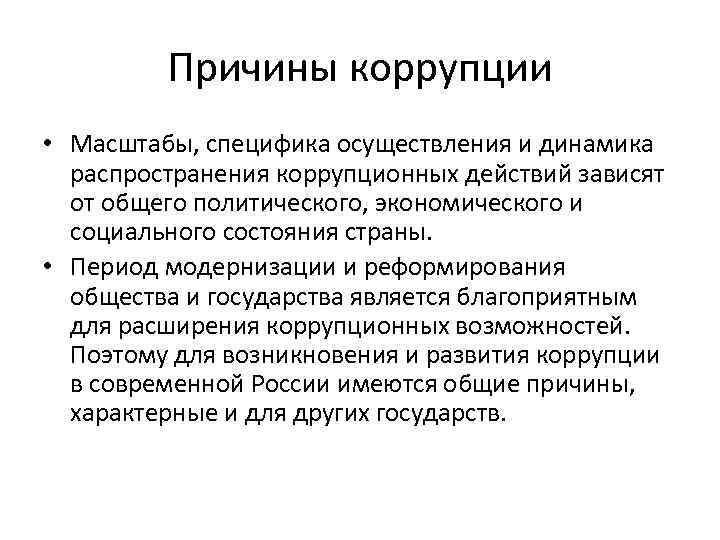 Причины коррупции

• Масштабы, специфика осуществления и динамика распространения коррупционных действий зависят от общего политического, экономического и социального состояния страны.

• Период модернизации и реформирования общества и государства является благоприятным для расширения коррупционных возможностей. Поэтому для возникновения и развития коррупции в современной России имеются общие причины, характерные и для других государств.